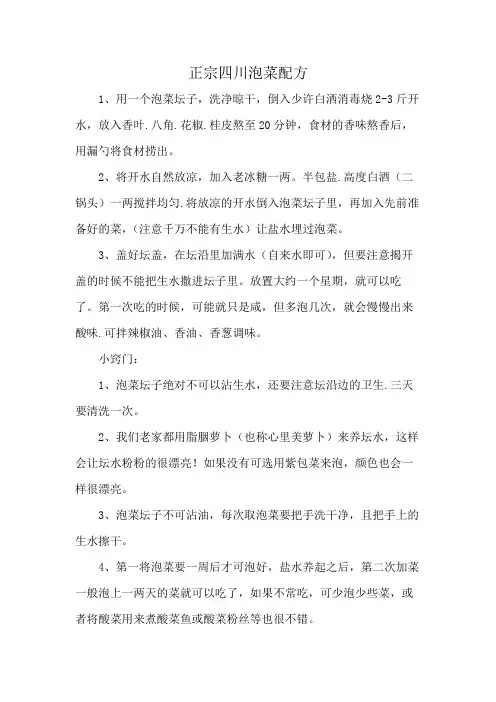 正宗四川泡菜配方

1、用一个泡菜坛子，洗净晾干，倒入少许白酒消毒烧 2-3 斤开水，放入香叶.八角.花椒.桂皮熬至 20 分钟，食材的香味熬香后，用漏勺将食材捞出。

2、将开水自然放凉，加入老冰糖一两。半包盐.高度白酒（二锅头）一两搅拌均匀.将放凉的开水倒入泡菜坛子里，再加入先前准备好的菜，(注意千万不能有生水）让盐水埋过泡菜。

3、盖好坛盖，在坛沿里加满水（自来水即可），但要注意揭开盖的时候不能把生水撒进坛子里。放置大约一个星期，就可以吃了。第一次吃的时候，可能就只是咸，但多泡几次，就会慢慢出来酸味.可拌辣椒油、香油、香葱调味。

小窍门：

1、泡菜坛子绝对不可以沾生水，还要注意坛沿边的卫生.三天要清洗一次。

2、我们老家都用胭脂萝卜（也称心里美萝卜）来养坛水，这样会让坛水粉粉的很漂亮！如果没有可选用紫包菜来泡，颜色也会一样很漂亮。

3、泡菜坛子不可沾油，每次取泡菜要把手洗干净，且把手上的生水擦干。

4、第一将泡菜要一周后才可泡好，盐水养起之后，第二次加菜一般泡上一两天的菜就可以吃了，如果不常吃，可少泡少些菜，或者将酸菜用来煮酸菜鱼或酸菜粉丝等也很不错。